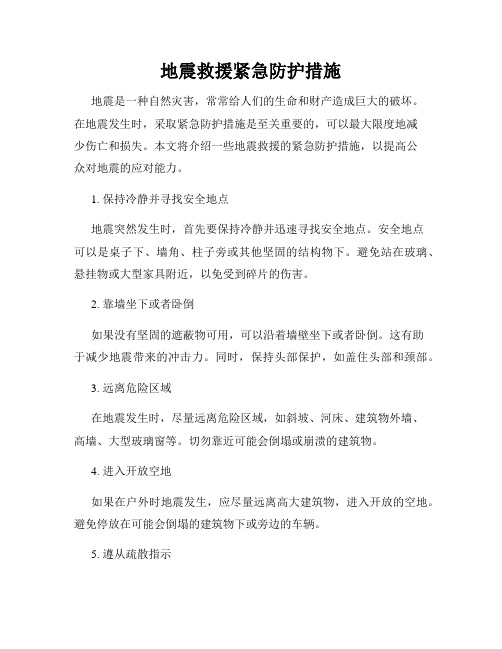 地震救援紧急防护措施

地震是一种自然灾害，常常给人们的生命和财产造成巨大的破坏。在地震发生时，采取紧急防护措施是至关重要的，可以最大限度地减少伤亡和损失。本文将介绍一些地震救援的紧急防护措施，以提高公众对地震的应对能力。

1. 保持冷静并寻找安全地点

地震突然发生时，首先要保持冷静并迅速寻找安全地点。安全地点可以是桌子下、墙角、柱子旁或其他坚固的结构物下。避免站在玻璃、悬挂物或大型家具附近，以免受到碎片的伤害。

2. 靠墙坐下或者卧倒

如果没有坚固的遮蔽物可用，可以沿着墙壁坐下或者卧倒。这有助于减少地震带来的冲击力。同时，保持头部保护，如盖住头部和颈部。

3. 远离危险区域

在地震发生时，尽量远离危险区域，如斜坡、河床、建筑物外墙、高墙、大型玻璃窗等。切勿靠近可能会倒塌或崩溃的建筑物。

4. 进入开放空地

如果在户外时地震发生，应尽量远离高大建筑物，进入开放的空地。避免停放在可能会倒塌的建筑物下或旁边的车辆。

5. 遵从疏散指示